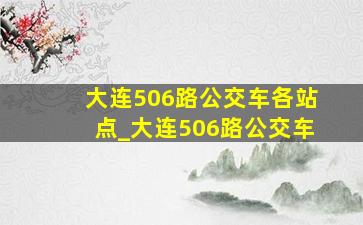 大连506路公交车各站点_大连506路公交车